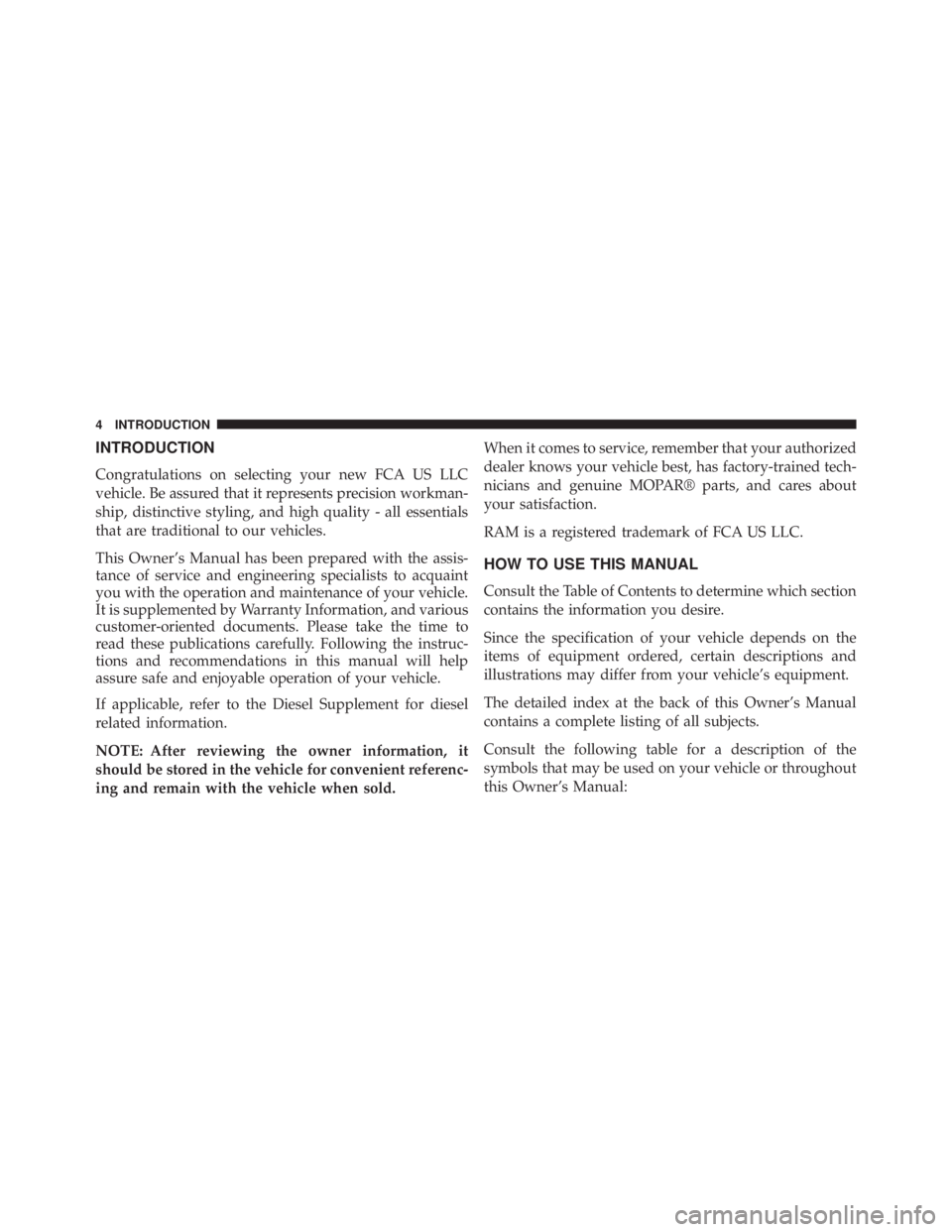 4 INTRODUCTION

INTRODUCTION

Congratulations on selecting your new FCA US LLC vehicle. Be assured that it represents precision workmanship, distinctive styling, and high quality - all essentials that are traditional to our vehicles.

This Owner's Manual has been prepared with the assistance of service and engineering specialists to acquaint you with the operation and maintenance of your vehicle. It is supplemented by Warranty Information, and various customer-oriented documents. Please take the time to read these publications carefully. Following the instructions and recommendations in this manual will help assure safe and enjoyable operation of your vehicle.

If applicable, refer to the Diesel Supplement for diesel related information.

NOTE: After reviewing the owner information, it should be stored in the vehicle for convenient referencing and remain with the vehicle when sold.

When it comes to service, remember that your authorized dealer knows your vehicle best, has factory-trained technicians and genuine MOPAR® parts, and cares about your satisfaction.

RAM is a registered trademark of FCA US LLC.

HOW TO USE THIS MANUAL

Consult the Table of Contents to determine which section contains the information you desire.

Since the specification of your vehicle depends on the items of equipment ordered, certain descriptions and illustrations may differ from your vehicle's equipment.

The detailed index at the back of this Owner's Manual contains a complete listing of all subjects.

Consult the following table for a description of the symbols that may be used on your vehicle or throughout this Owner's Manual:

carmanualsonline.info